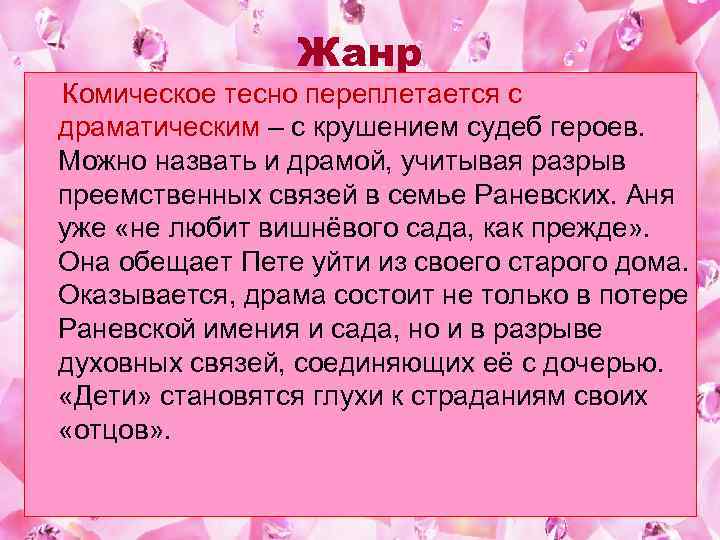 Жанр

Комическое тесно переплетается с драматическим – с крушением судеб героев. Можно назвать и драмой, учитывая разрыв преемственных связей в семье Раневских. Аня уже «не любит вишнёвого сада, как прежде». Она обещает Пете уйти из своего старого дома. Оказывается, драма состоит не только в потере Раневской имения и сада, но и в разрыве духовных связей, соединяющих её с дочерью. «Дети» становятся глухи к страданиям своих «отцов».